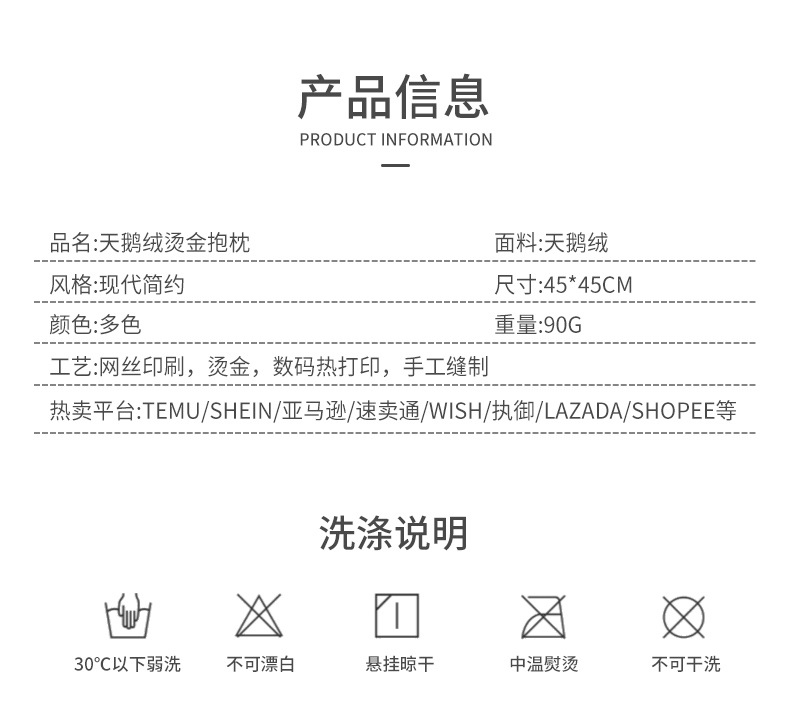 产品信息
PRODUCT INFORMATION

品名:天鹅绒烫金抱枕 面料:天鹅绒

风格:现代简约 尺寸:45*45CM

颜色:多色 重量:90G

工艺:网丝印刷，烫金，数码热打印，手工缝制

热卖平台:TEMU/SHEIN/亚马逊/速卖通/WISH/执御/LAZADA/SHOPEE等

洗涤说明

30°C以下弱洗 不可漂白 悬挂晾干 中温熨烫 不可干洗